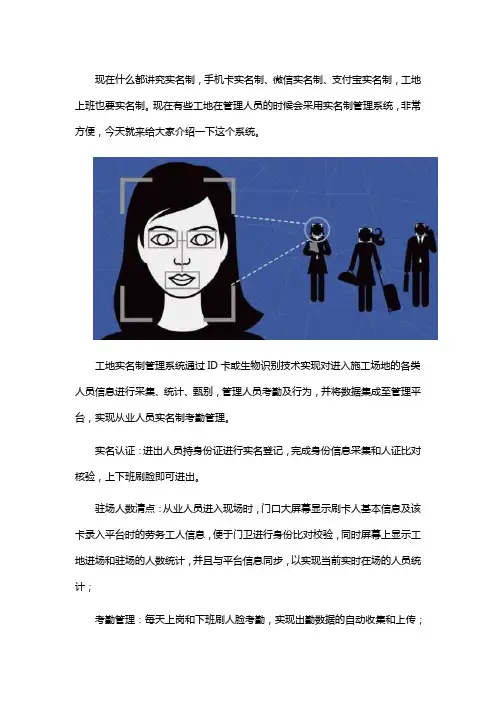 现在什么都讲究实名制，手机卡实名制、微信实名制、支付宝实名制，工地上班也要实名制。现在有些工地在管理人员的时候会采用实名制管理系统，非常方便，今天就来给大家介绍一下这个系统。

工地实名制管理系统通过 ID 卡或生物识别技术实现对进入施工场地的各类人员信息进行采集、统计、甄别，管理人员考勤及行为，并将数据集成至管理平台，实现从业人员实名制考勤管理。

实名认证：进出人员持身份证进行实名登记，完成身份信息采集和人证比对核验，上下班刷脸即可进出。

驻场人数清点：从业人员进入现场时，门口大屏幕显示刷卡人基本信息及该卡录入平台时的劳务工人信息，便于门卫进行身份比对校验，同时屏幕上显示工地进场和驻场的人数统计，并且与平台信息同步，以实现当前实时在场的人员统计；

考勤管理：每天上岗和下班刷人脸考勤，实现出勤数据的自动收集和上传；